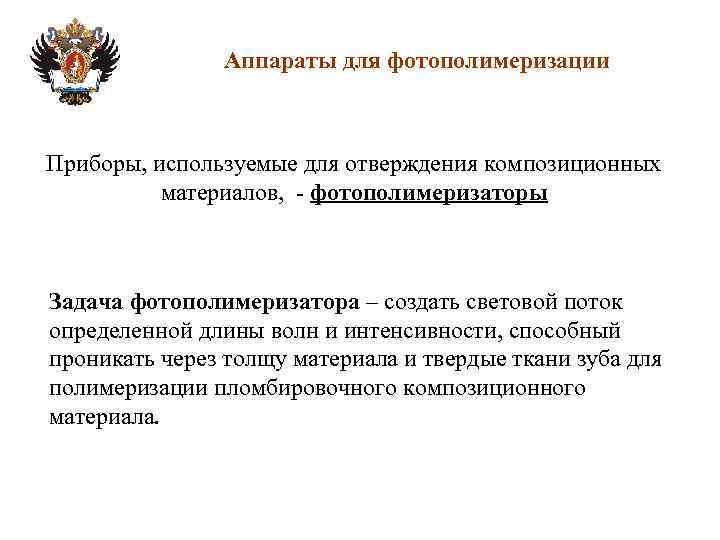 Аппараты для фотополимеризации

Приборы, используемые для отверждения композиционных материалов, - фотополимеризаторы

Задача фотополимеризатора – создать световой поток определенной длины волн и интенсивности, способный проникать через толщу материала и твердые ткани зуба для полимеризации пломбировочного композиционного материала.